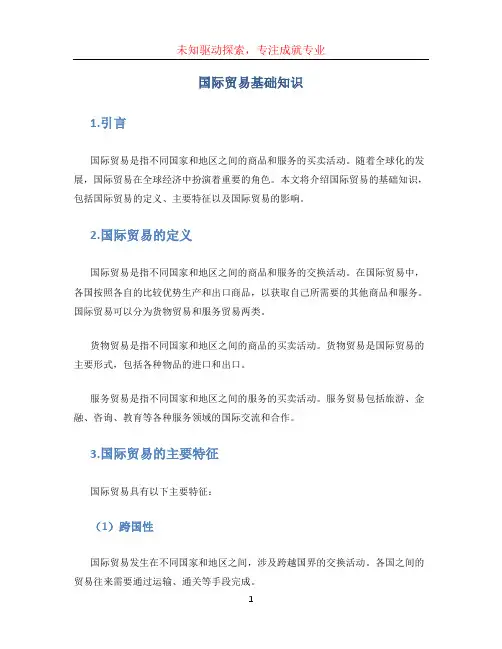 未知驱动探索，专注成就专业

国际贸易基础知识

1.引言

国际贸易是指不同国家和地区之间的商品和服务的买卖活动。随着全球化的发展，国际贸易在全球经济中扮演着重要的角色。本文将介绍国际贸易的基础知识，包括国际贸易的定义、主要特征以及国际贸易的影响。

2.国际贸易的定义

国际贸易是指不同国家和地区之间的商品和服务的交换活动。在国际贸易中，各国按照各自的比较优势生产和出口商品，以获取自己所需要的其他商品和服务。国际贸易可以分为货物贸易和服务贸易两类。

货物贸易是指不同国家和地区之间的商品的买卖活动。货物贸易是国际贸易的主要形式，包括各种物品的进口和出口。

服务贸易是指不同国家和地区之间的服务的买卖活动。服务贸易包括旅游、金融、咨询、教育等各种服务领域的国际交流和合作。

3.国际贸易的主要特征

国际贸易具有以下主要特征：

（1）跨国性

国际贸易发生在不同国家和地区之间，涉及跨越国界的交换活动。各国之间的贸易往来需要通过运输、通关等手段完成。

1